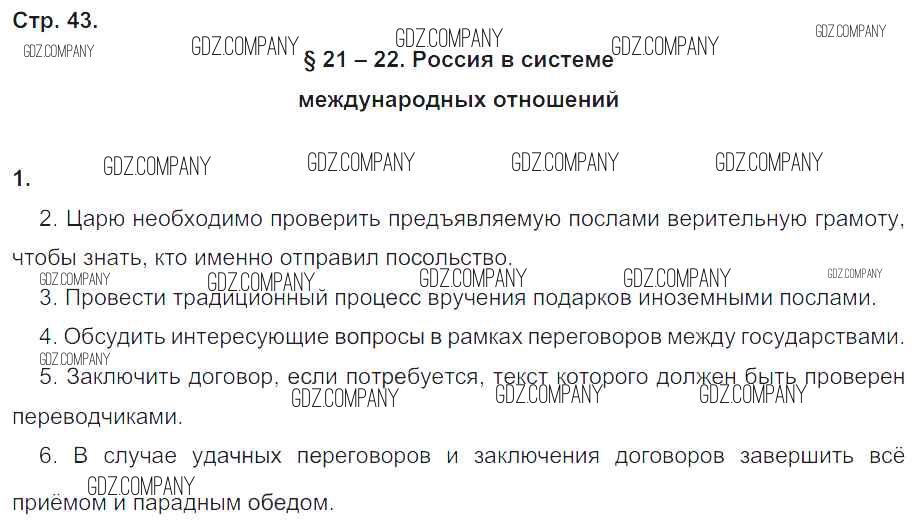 Стр. 43.

§ 21 – 22. Россия в системе международных отношений

1.

2. Царю необходимо проверить предъявляемую послами верительную грамоту, чтобы знать, кто именно отправил посольство.

3. Провести традиционный процесс вручения подарков иноземными послами.

4. Обсудить интересующие вопросы в рамках переговоров между государствами.

5. Заключить договор, если потребуется, текст которого должен быть проверен переводчиками.

6. В случае удачных переговоров и заключения договоров завершить всё приёмом и парадным обедом.

GDZ.COMPANY